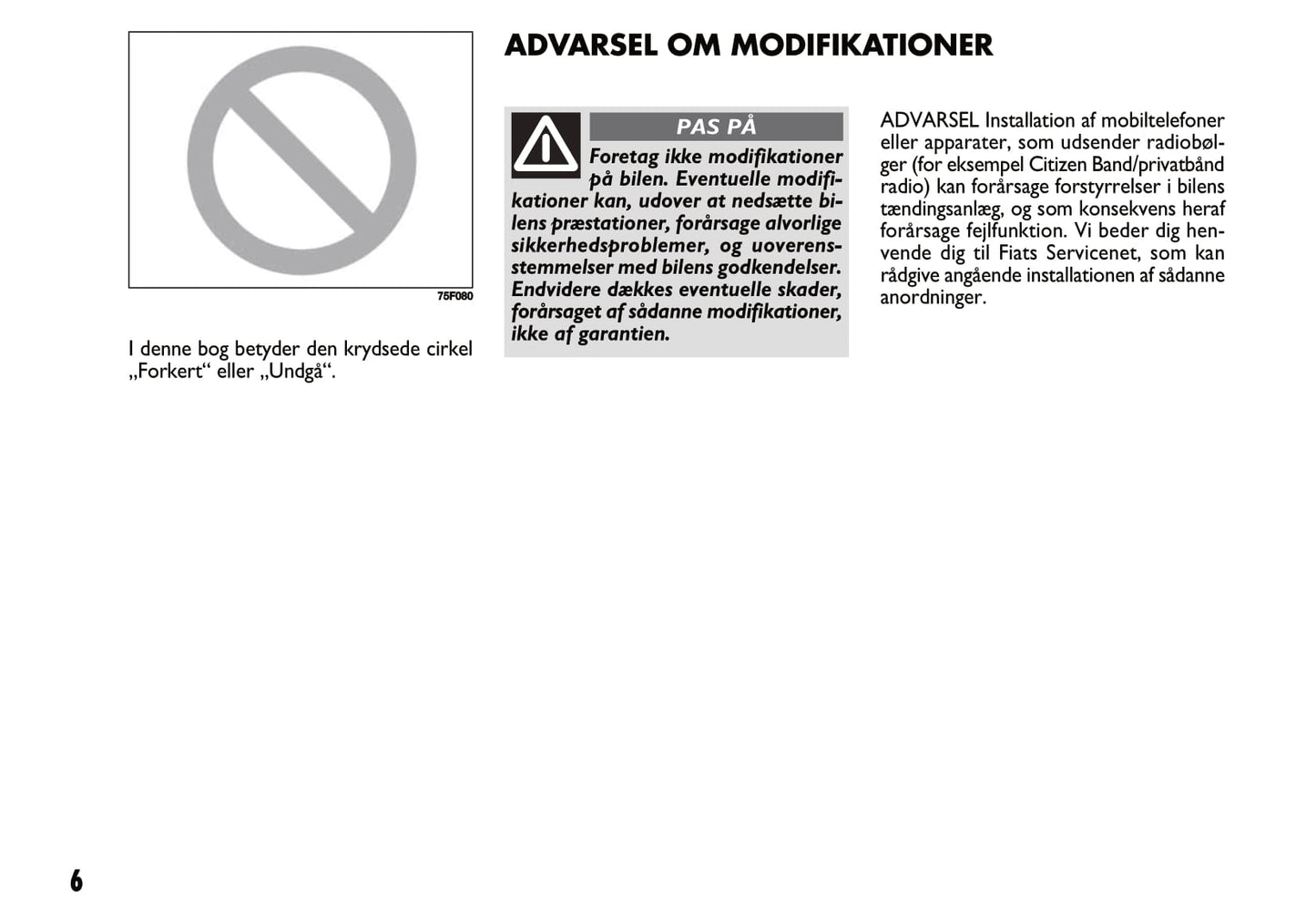 75F080

I denne bog betyder den krydsede cirkel „Forkert“ eller „Undgå“.

ADVARSEL OM MODIFIKATIONER

PAS PÅ

Foretag ikke modifikationer på bilen. Eventuelle modifikationer kan, udover at nedsætte bilens præstationer, forårsage alvorlige sikkerhedsproblemer, og uoverensstemmelser med bilens godkendelser. Endvidere dækkes eventuelle skader, forårsaget af sådanne modifikationer, ikke af garantien.

ADVARSEL Installation af mobiltelefoner eller apparater, som udsender radiobølger (for eksempel Citizen Band/privatbånd radio) kan forårsage forstyrrelser i bilens tændingsanlæg, og som konsekvens heraf forårsage fejlfunktion. Vi beder dig henvende dig til Fiats Servicenet, som kan rådgive angående installationen af sådanne anordninger.

6